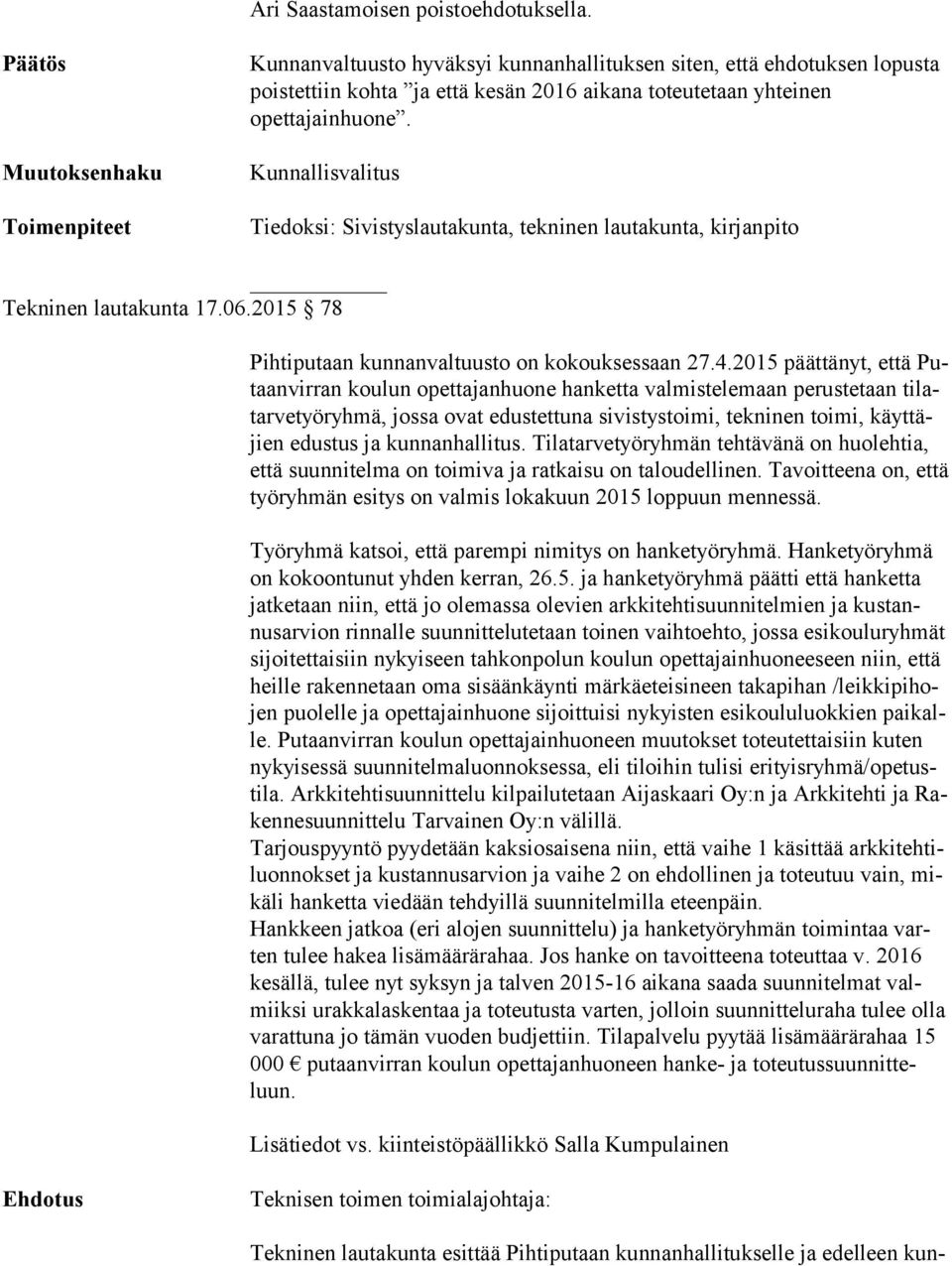 Ari Saastamoisen poistoehdotuksella.

Päätös

Kunnanvaltuusto hyväksyi kunnanhallituksen siten, että ehdotuksen lopusta poistettiin kohta ”ja että kesän 2016 aikana toteutetaan yhteinen opettajainhuone”.

Muutoksenhaku

Kunnallisvalitus

Toimenpiteet

Tiedoksi: Sivistyslautakunta, tekninen lautakunta, kirjanpito

Tekninen lautakunta 17.06.2015 § 78

Pihtiputaan kunnanvaltuusto on kokouksessaan 27.4.2015 päättänyt, että Putaanvirran koulun opettajanhuone hanketta valmistelemaan perustetaan tilatarvetyöryhmä, jossa ovat edustettuna sivistystoimi, tekninen toimi, käyttäjien edustus ja kunnanhallitus. Tilatarvetyöryhmän tehtävänä on huolehtia, että suunnitelma on toimiva ja ratkaisu on taloudellinen. Tavoitteena on, että työryhmän esitys on valmis lokakuun 2015 loppuun mennessä.

Työryhmä katsoi, että parempi nimitys on hanketyöryhmä. Hanketyöryhmä on kokoontunut yhden kerran, 26.5. ja hanketyöryhmä päätti että hanketta jatketaan niin, että jo olemassa olevien arkkitehtisuunnitelmien ja kustannusarvion rinnalle suunnittelutetaan toinen vaihtoehto, jossa esikouluryhmät sijoitettaisiin nykyiseen tahkonpolun koulun opettajainhuoneeseen niin, että heille rakennetaan oma sisäänkäynti märkäeteisineen takapihan /leikkipihojen puolelle ja opettajainhuone sijoittuisi nykyisten esikoululuokkien paikalle. Putaanvirran koulun opettajainhuoneen muutokset toteutettaisiin kuten nykyisessä suunnitelmaluonnoksessa, eli tiloihin tulisi erityisryhmä/opetustila. Arkkitehtisuunnittelu kilpailutetaan Aijaskaari Oy:n ja Arkkitehti ja Rakennesuunnittelu Tarvainen Oy:n välillä.
Tarjouspyyntö pyydetään kaksiosaisena niin, että vaihe 1 käsittää arkkitehtiluonnokset ja kustannusarvion ja vaihe 2 on ehdollinen ja toteutuu vain, mikäli hanketta viedään tehdyillä suunnitelmilla eteenpäin.
Hankkeen jatkoa (eri alojen suunnittelu) ja hanketyöryhmän toimintaa varten tulee hakea lisämäärärahaa. Jos hanke on tavoitteena toteuttaa v. 2016 kesällä, tulee nyt syksyn ja talven 2015-16 aikana saada suunnitelmat valmiiksi urakkalaskentaa ja toteutusta varten, jolloin suunnitteluraha tulee olla varattuna jo tämän vuoden budjettiin. Tilapalvelu pyytää lisämäärärahaa 15 000 € putaanvirran koulun opettajanhuoneen hanke- ja toteutussuunnitteluun.

Lisätiedot vs. kiinteistöpäällikkö Salla Kumpulainen

Ehdotus

Teknisen toimen toimialajohtaja:

Tekninen lautakunta esittää Pihtiputaan kunnanhallitukselle ja edelleen kun-